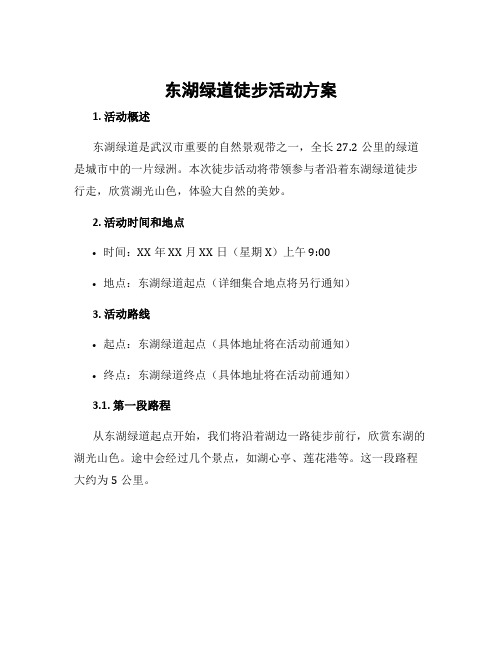 东湖绿道徒步活动方案

1. 活动概述

东湖绿道是武汉市重要的自然景观带之一，全长 27.2 公里的绿道是城市中的一片绿洲。本次徒步活动将带领参与者沿着东湖绿道徒步行走，欣赏湖光山色，体验大自然的美妙。

2. 活动时间和地点

• 时间：XX 年 XX 月 XX 日（星期 X）上午 9:00

• 地点：东湖绿道起点（详细集合地点将另行通知）

3. 活动路线

• 起点：东湖绿道起点（具体地址将在活动前通知）

• 终点：东湖绿道终点（具体地址将在活动前通知）

3.1. 第一段路程

从东湖绿道起点开始，我们将沿着湖边一路徒步前行，欣赏东湖的湖光山色。途中会经过几个景点，如湖心亭、莲花港等。这一段路程大约为 5 公里。